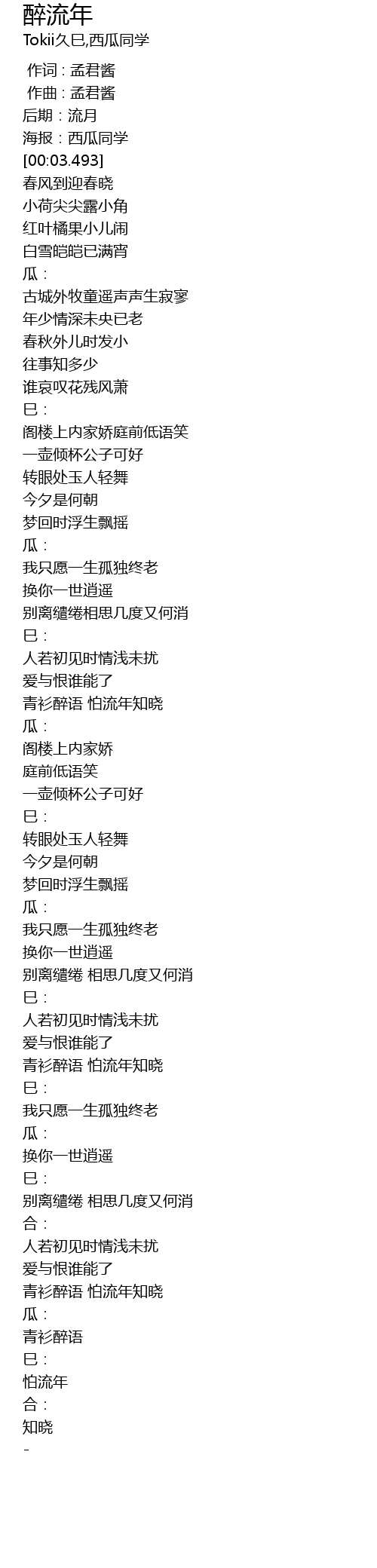 醉流年
Tokii久巳,西瓜同学

作词 : 孟君酱
作曲 : 孟君酱
后期：流月
海报：西瓜同学
[00:03.493]
春风到迎春晓
小荷尖尖露小角
红叶橘果小儿闹
白雪皑皑已满宵
瓜：
古城外牧童遥声声生寂寥
年少情深未央已老
春秋外儿时发小
往事知多少
谁哀叹花残风萧
巳：
阁楼上内家娇庭前低语笑
一壶倾杯公子可好
转眼处玉人轻舞
今夕是何朝
梦回时浮生飘摇
瓜：
我只愿一生孤独终老
换你一世逍遥
别离缱绻相思几度又何消
巳：
人若初见时情浅未扰
爱与恨谁能了
青衫醉语 怕流年知晓
瓜：
阁楼上内家娇
庭前低语笑
一壶倾杯公子可好
巳：
转眼处玉人轻舞
今夕是何朝
梦回时浮生飘摇
瓜：
我只愿一生孤独终老
换你一世逍遥
别离缱绻 相思几度又何消
巳：
人若初见时情浅未扰
爱与恨谁能了
青衫醉语 怕流年知晓
巳：
我只愿一生孤独终老
瓜：
换你一世逍遥
巳：
别离缱绻 相思几度又何消
合：
人若初见时情浅未扰
爱与恨谁能了
青衫醉语 怕流年知晓
瓜：
青衫醉语
巳：
怕流年
合：
知晓
-